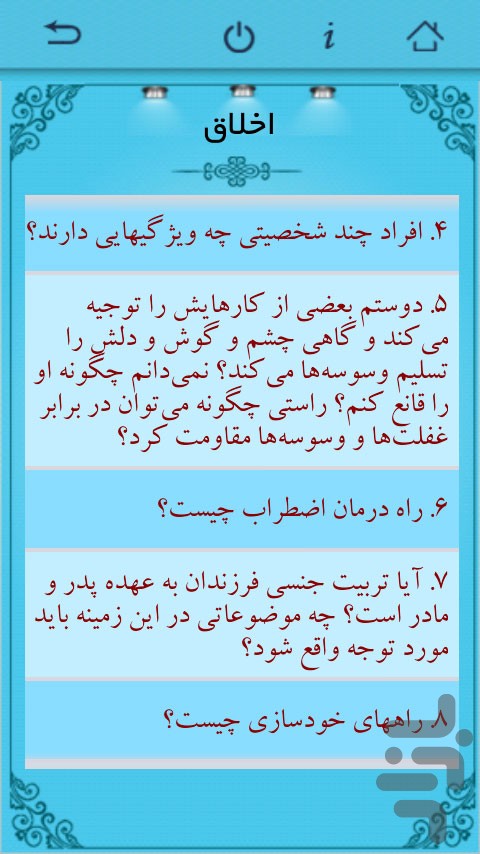 i

اخلاق

۴. افراد چند شخصیتی چه ویژگیهایی دارند؟

۵. دوستم بعضی از کارهایش را توجیه می کند و گاهی چشم و گوش و دلش را تسلیم وسوسه‌ها می کند؟ نمی‌دانم چگونه او را قانع کنم؟ راستی چگونه می‌توان در برابر غفلت‌ها و وسوسه‌ها مقاومت کرد؟

۶. راه درمان اضطراب چیست؟

۷. آیا تربیت جنسی فرزندان به عهده پدر و مادر است؟ چه موضوعاتی در این زمینه باید مورد توجه واقع شود؟

۸. راههای خودسازی چیست؟